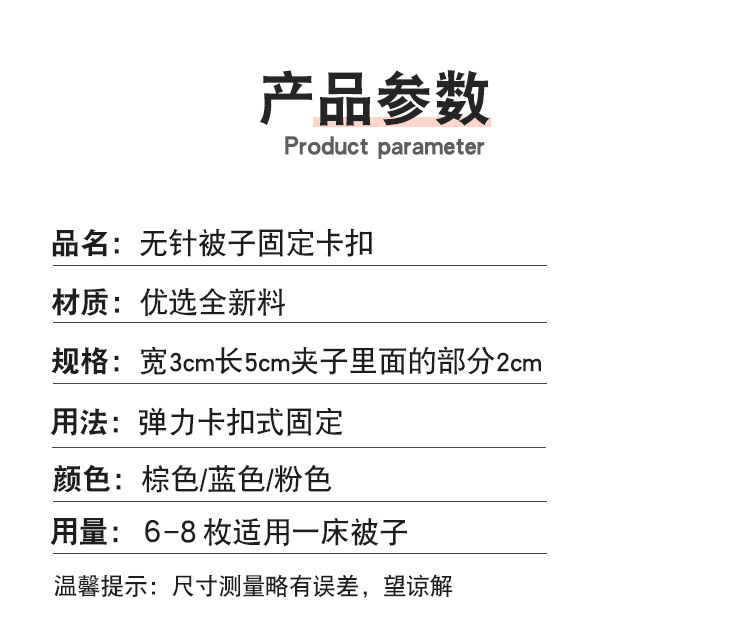 产品参数
Product parameter

品名：无针被子固定卡扣

材质：优选全新料

规格：宽3cm长5cm夹子里面的部分2cm

用法：弹力卡扣式固定

颜色：棕色/蓝色/粉色

用量：6-8枚适用一床被子

温馨提示：尺寸测量略有误差，望谅解